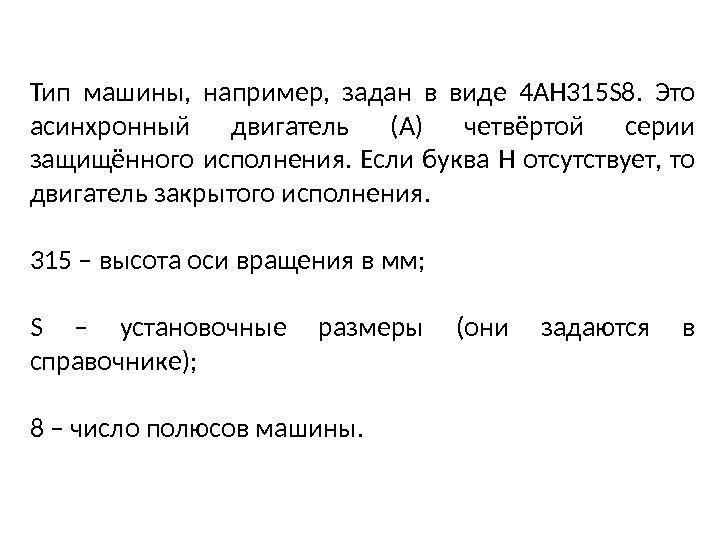 Тип машины, например, задан в виде 4АН315S8. Это асинхронный двигатель (А) четвёртой серии защищённого исполнения. Если буква Н отсутствует, то двигатель закрытого исполнения.

315 – высота оси вращения в мм;

S – установочные размеры (они задаются в справочнике);

8 – число полюсов машины.